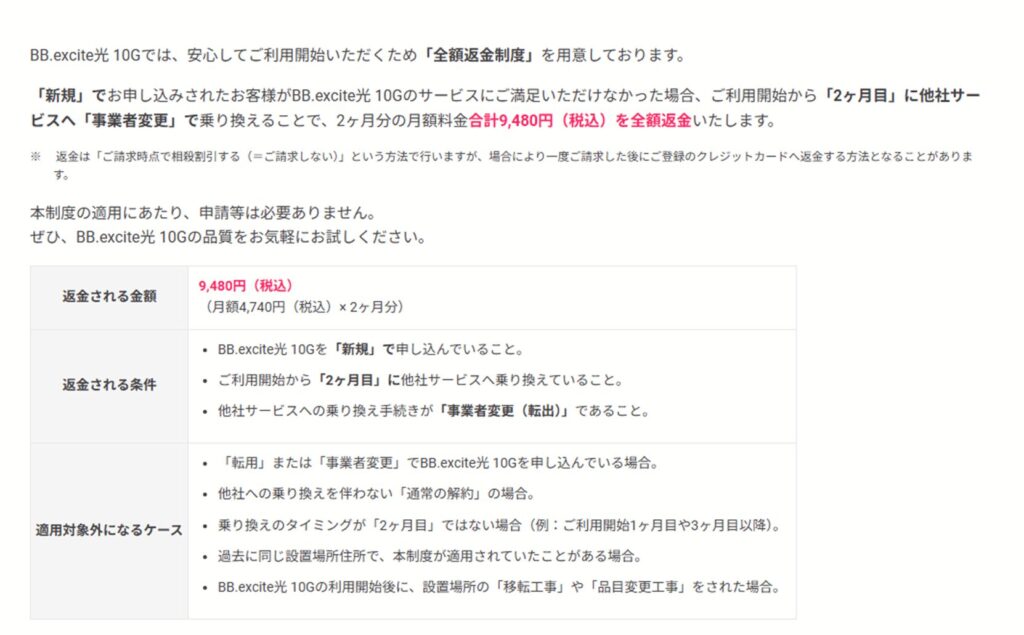 BB.excite光 10Gでは、安心してご利用開始いただくため「全額返金制度」を用意しております。

「新規」でお申し込みされたお客様がBB.excite光 10Gのサービスにご満足いただけなかった場合、ご利用開始から「2ヶ月目」に他社サービスへ「事業者変更」で乗り換えることで、2ヶ月分の月額料金合計9,480円（税込）を全額返金いたします。

※　返金は「ご請求時点で相殺割引する（＝ご請求しない）」という方法で行いますが、場合により一度ご請求した後にご登録のクレジットカードへ返金する方法となることがあります。

本制度の適用にあたり、申請等は必要ありません。
ぜひ、BB.excite光 10Gの品質をお気軽にお試しください。

| 返金される金額 | 9,480円（税込）<br>（月額4,740円（税込）× 2ヶ月分） |
|---|---|
| 返金される条件 | • BB.excite光 10Gを「新規」で申し込んでいること。<br>• ご利用開始から「2ヶ月目」に他社サービスへ乗り換えていること。<br>• 他社サービスへの乗り換え手続きが「事業者変更（転出）」であること。 |
| 適用対象外になるケース | • 「転用」または「事業者変更」でBB.excite光 10Gを申し込んでいる場合。<br>• 他社への乗り換えを伴わない「通常の解約」の場合。<br>• 乗り換えのタイミングが「2ヶ月目」ではない場合（例：ご利用開始1ヶ月目や3ヶ月目以降）。<br>• 過去に同じ設置場所住所で、本制度が適用されていたことがある場合。<br>• BB.excite光 10Gの利用開始後に、設置場所の「移転工事」や「品目変更工事」をされた場合。 |